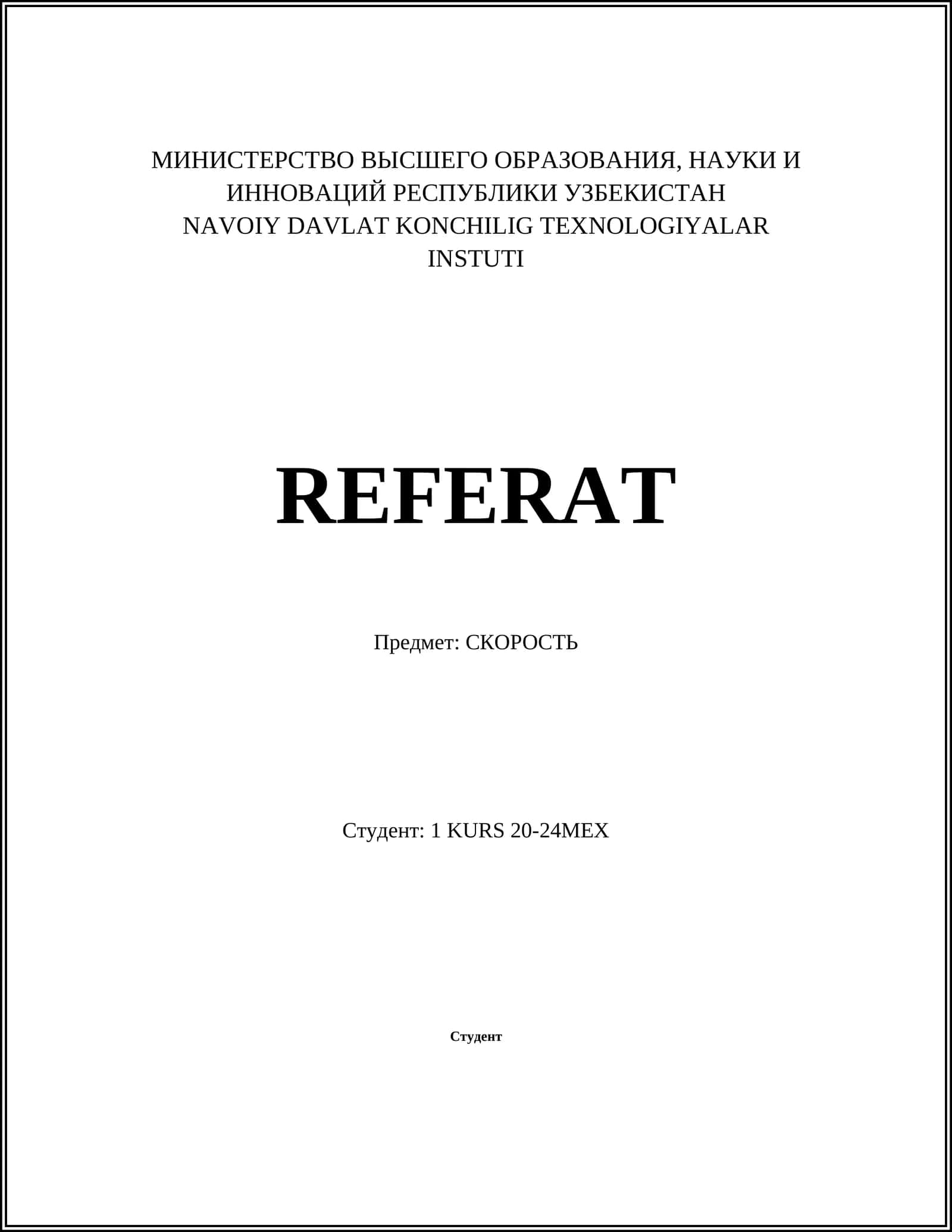 МИНИСТЕРСТВО ВЫСШЕГО ОБРАЗОВАНИЯ, НАУКИ И ИННОВАЦИЙ РЕСПУБЛИКИ УЗБЕКИСТАН
NAVOIY DAVLAT KONCHILIG TEXNOLOGIYALAR INSTUTI

REFERAT

Предмет: СКОРОСТЬ

Студент: 1 KURS 20-24MEX

Студент